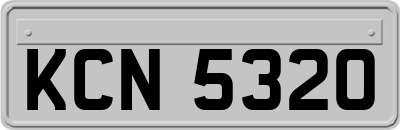 KCN 5320